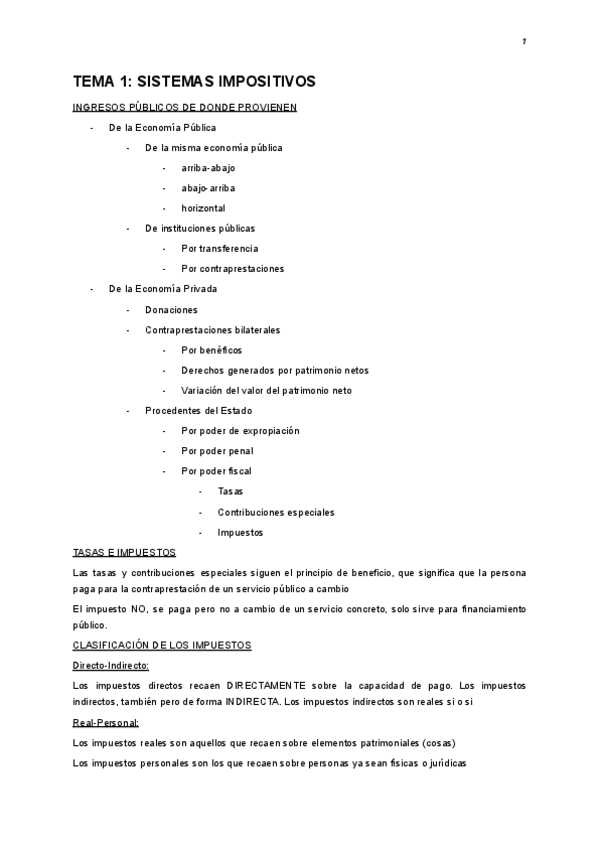 1

TEMA 1: SISTEMAS IMPOSITIVOS

INGRESOS PÚBLICOS DE DONDE PROVIENEN

- De la Economía Pública
    - De la misma economía pública
        - arriba-abajo
        - abajo-arriba
        - horizontal
    - De instituciones públicas
        - Por transferencia
        - Por contraprestaciones
- De la Economía Privada
    - Donaciones
    - Contraprestaciones bilaterales
        - Por benéficos
        - Derechos generados por patrimonio netos
        - Variación del valor del patrimonio neto
    - Procedentes del Estado
        - Por poder de expropiación
        - Por poder penal
        - Por poder fiscal
            - Tasas
            - Contribuciones especiales
            - Impuestos

TASAS E IMPUESTOS

Las tasas y contribuciones especiales siguen el principio de beneficio, que significa que la persona paga para la contraprestación de un servicio público a cambio

El impuesto NO, se paga pero no a cambio de un servicio concreto, solo sirve para financiamiento público.

CLASIFICACIÓN DE LOS IMPUESTOS

Directo-Indirecto:

Los impuestos directos recaen DIRECTAMENTE sobre la capacidad de pago. Los impuestos indirectos, también pero de forma INDIRECTA. Los impuestos indirectos son reales si o si

Real-Personal:

Los impuestos reales son aquellos que recaen sobre elementos patrimoniales (cosas)

Los impuestos personales son los que recaen sobre personas ya sean físicas o jurídicas